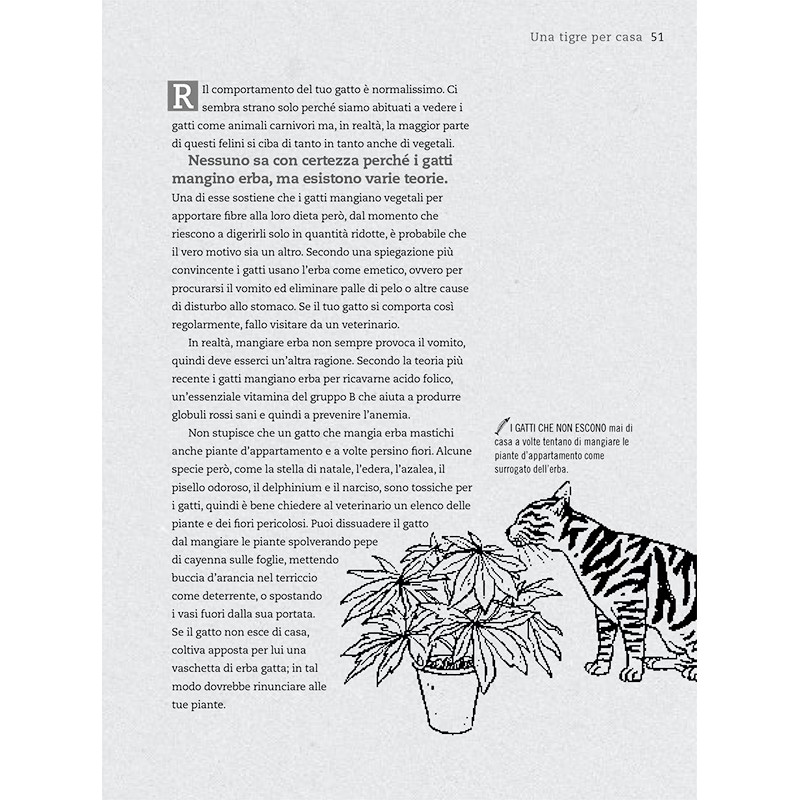 Una tigre per casa 51

R Il comportamento del tuo gatto è normalissimo. Ci sembra strano solo perché siamo abituati a vedere i gatti come animali carnivori ma, in realtà, la maggior parte di questi felini si ciba di tanto in tanto anche di vegetali.

Nessuno sa con certezza perché i gatti mangino erba, ma esistono varie teorie. Una di esse sostiene che i gatti mangiano vegetali per apportare fibre alla loro dieta però, dal momento che riescono a digerirli solo in quantità ridotte, è probabile che il vero motivo sia un altro. Secondo una spiegazione più convincente i gatti usano l'erba come emetico, ovvero per procurarsi il vomito ed eliminare palle di pelo o altre cause di disturbo allo stomaco. Se il tuo gatto si comporta così regolarmente, fallo visitare da un veterinario.

In realtà, mangiare erba non sempre provoca il vomito, quindi deve esserci un'altra ragione. Secondo la teoria più recente i gatti mangiano erba per ricavarne acido folico, un'essenziale vitamina del gruppo B che aiuta a produrre globuli rossi sani e quindi a prevenire l'anemia.

Non stupisce che un gatto che mangia erba mastichi anche piante d'appartamento e a volte persino fiori. Alcune specie però, come la stella di natale, l'edera, l'azalea, il pisello odoroso, il delphinium e il narciso, sono tossiche per i gatti, quindi è bene chiedere al veterinario un elenco delle piante e dei fiori pericolosi. Puoi dissuadere il gatto dal mangiare le piante spolverando pepe di cayenna sulle foglie, mettendo buccia d'arancia nel terriccio come deterrente, o spostando i vasi fuori dalla sua portata. Se il gatto non esce di casa, coltiva apposta per lui una vaschetta di erba gatta; in tal modo dovrebbe rinunciare alle tue piante.

I GATTI CHE NON ESCONO mai di casa a volte tentano di mangiare le piante d'appartamento come surrogato dell'erba.